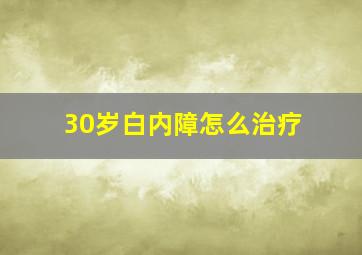 30岁白内障怎么治疗